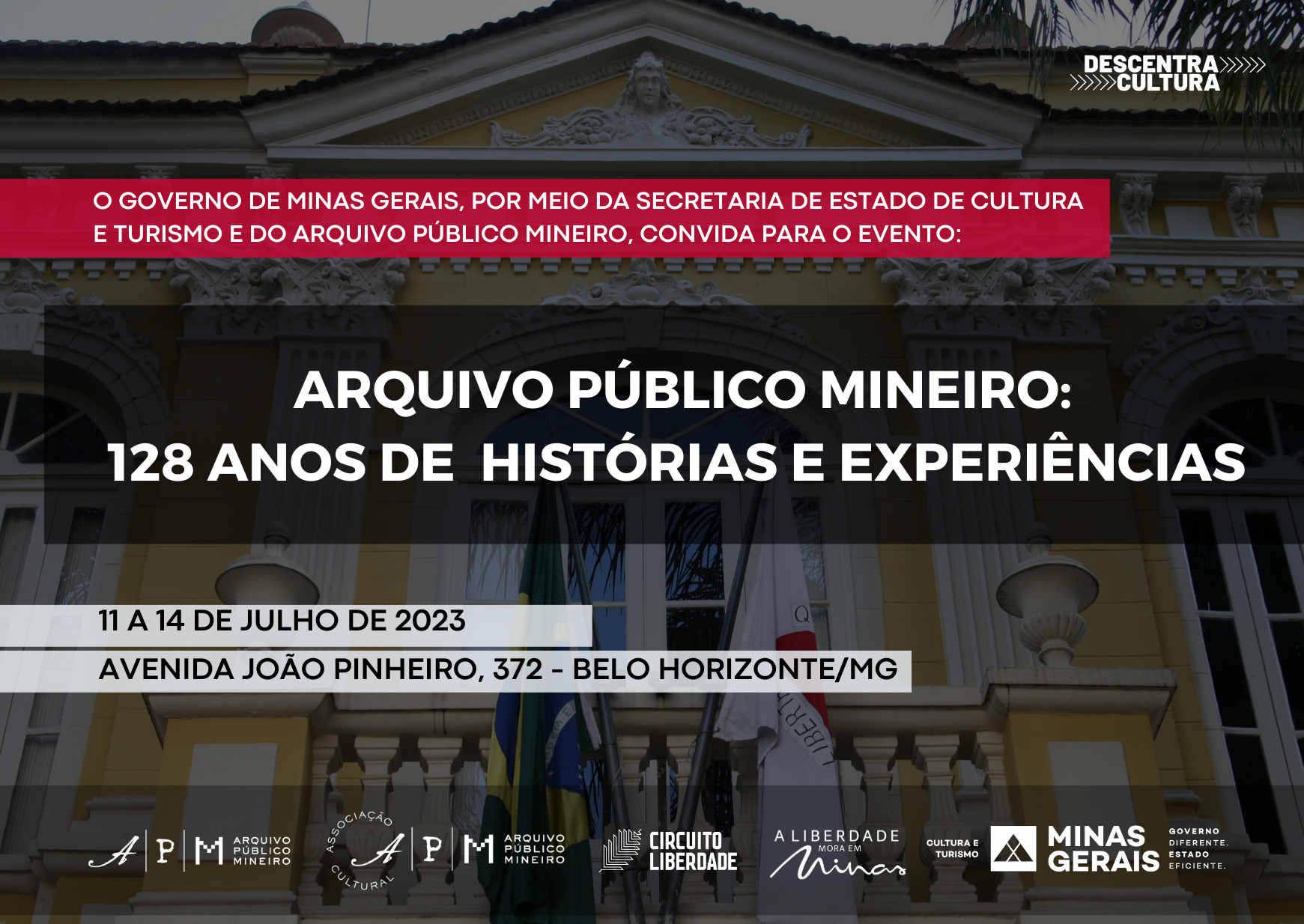 DESCENTRA CULTURA

O GOVERNO DE MINAS GERAIS, POR MEIO DA SECRETARIA DE ESTADO DE CULTURA E TURISMO E DO ARQUIVO PÚBLICO MINEIRO, CONVIDA PARA O EVENTO:

ARQUIVO PÚBLICO MINEIRO:
128 ANOS DE HISTÓRIAS E EXPERIÊNCIAS

11 A 14 DE JULHO DE 2023

AVENIDA JOÃO PINHEIRO, 372 - BELO HORIZONTE/MG

A P M ARQUIVO PÚBLICO MINEIRO

ASSOCIAÇÃO CULTURAL A P M ARQUIVO PÚBLICO MINEIRO

CIRCUITO LIBERDADE

A LIBERDADE MORA EM Minas

CULTURA E TURISMO

MINAS GERAIS GOVERNO DIFERENTE. ESTADO EFICIENTE.